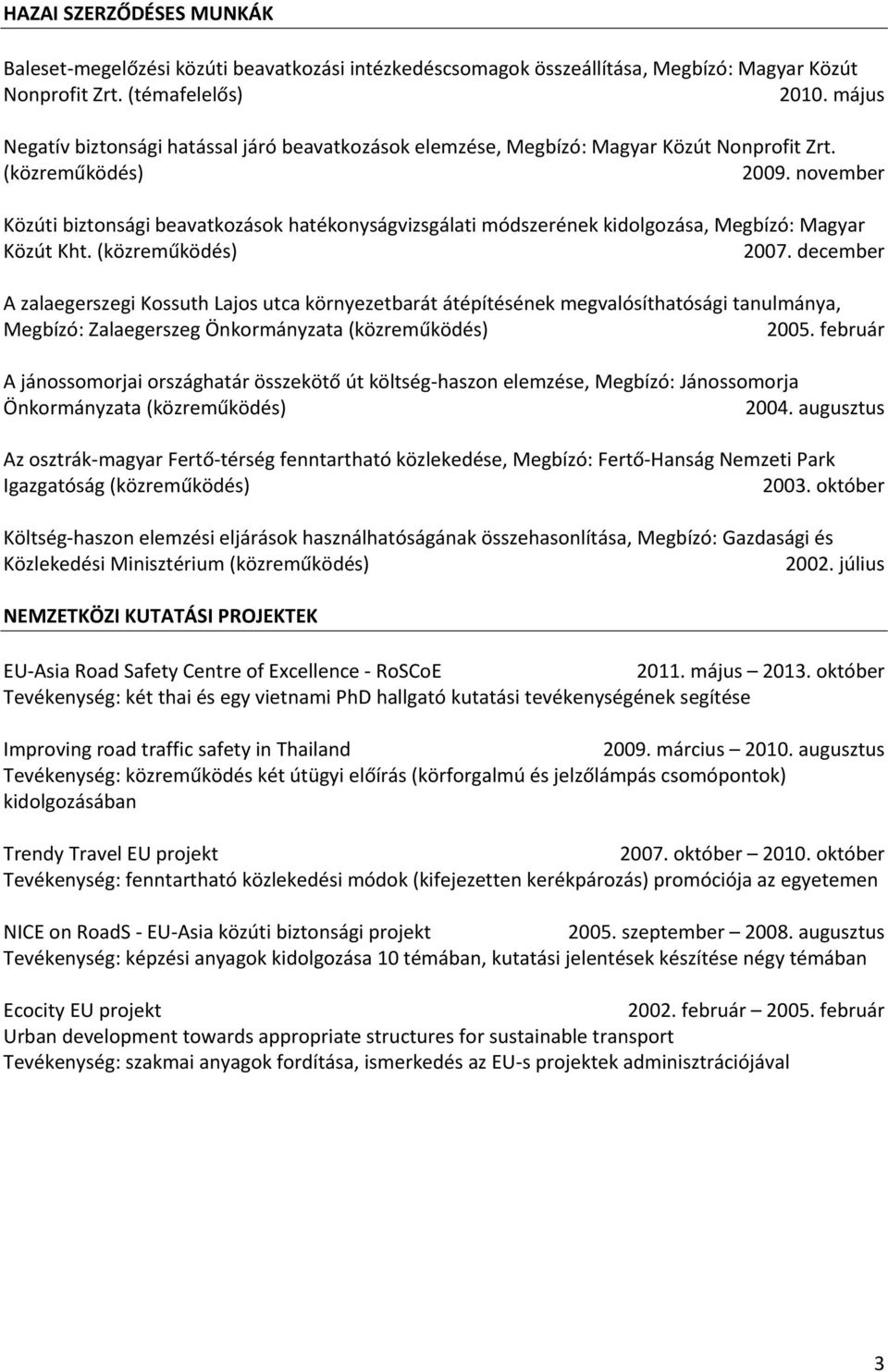 HAZAI SZERZŐDÉSES MUNKÁK

Baleset-megelőzési közúti beavatkozási intézkedéscsomagok összeállítása, Megbízó: Magyar Közút Nonprofit Zrt. (témafelelős) 2010. május

Negatív biztonsági hatással járó beavatkozások elemzése, Megbízó: Magyar Közút Nonprofit Zrt. (közreműködés) 2009. november

Közúti biztonsági beavatkozások hatékonyságvizsgálati módszerének kidolgozása, Megbízó: Magyar Közút Kht. (közreműködés) 2007. december

A zalaegerszegi Kossuth Lajos utca környezetbarát átépítésének megvalósíthatósági tanulmánya, Megbízó: Zalaegerszeg Önkormányzata (közreműködés) 2005. február

A jánossomorjai országhatár összekötő út költség-haszon elemzése, Megbízó: Jánossomorja Önkormányzata (közreműködés) 2004. augusztus

Az osztrák-magyar Fertő-térség fenntartható közlekedése, Megbízó: Fertő-Hanság Nemzeti Park Igazgatóság (közreműködés) 2003. október

Költség-haszon elemzési eljárások használhatóságának összehasonlítása, Megbízó: Gazdasági és Közlekedési Minisztérium (közreműködés) 2002. július

NEMZETKÖZI KUTATÁSI PROJEKTEK

EU-Asia Road Safety Centre of Excellence - RoSCoE 2011. május – 2013. október
Tevékenység: két thai és egy vietnami PhD hallgató kutatási tevékenységének segítése

Improving road traffic safety in Thailand 2009. március – 2010. augusztus
Tevékenység: közreműködés két útügyi előírás (körforgalmú és jelzőlámpás csomópontok) kidolgozásában

Trendy Travel EU projekt 2007. október – 2010. október
Tevékenység: fenntartható közlekedési módok (kifejezetten kerékpározás) promóciója az egyetemen

NICE on RoadS - EU-Asia közúti biztonsági projekt 2005. szeptember – 2008. augusztus
Tevékenység: képzési anyagok kidolgozása 10 témában, kutatási jelentések készítése négy témában

Ecocity EU projekt 2002. február – 2005. február
Urban development towards appropriate structures for sustainable transport
Tevékenység: szakmai anyagok fordítása, ismerkedés az EU-s projektek adminisztrációjával

3